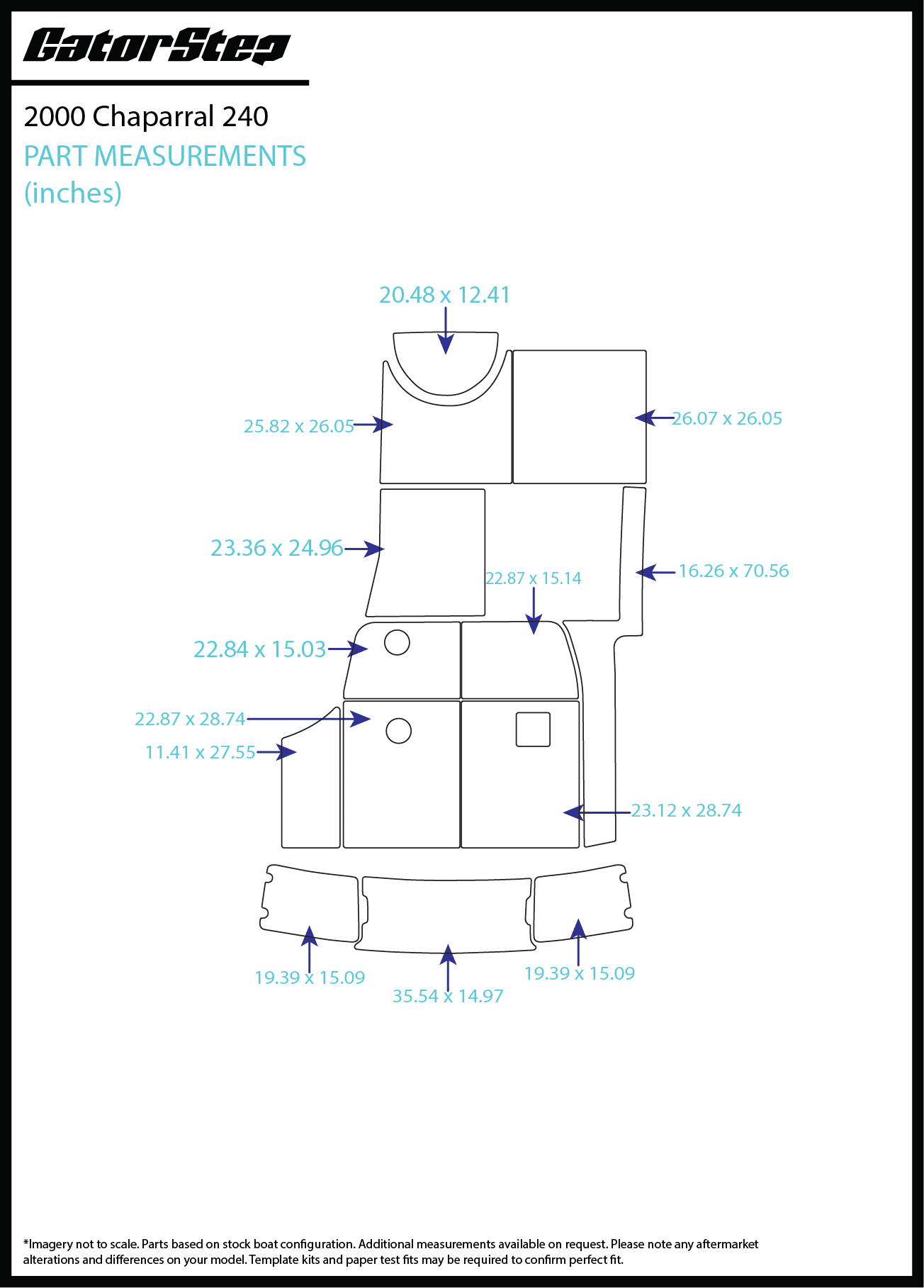 GatorStep

2000 Chaparral 240

PART MEASUREMENTS
(inches)

20.48 x 12.41

25.82 x 26.05

26.07 x 26.05

23.36 x 24.96

22.87 x 15.14

16.26 x 70.56

22.84 x 15.03

22.87 x 28.74

11.41 x 27.55

23.12 x 28.74

19.39 x 15.09

35.54 x 14.97

19.39 x 15.09

*Imagery not to scale. Parts based on stock boat configuration. Additional measurements available on request. Please note any aftermarket alterations and differences on your model. Template kits and paper test fits may be required to confirm perfect fit.